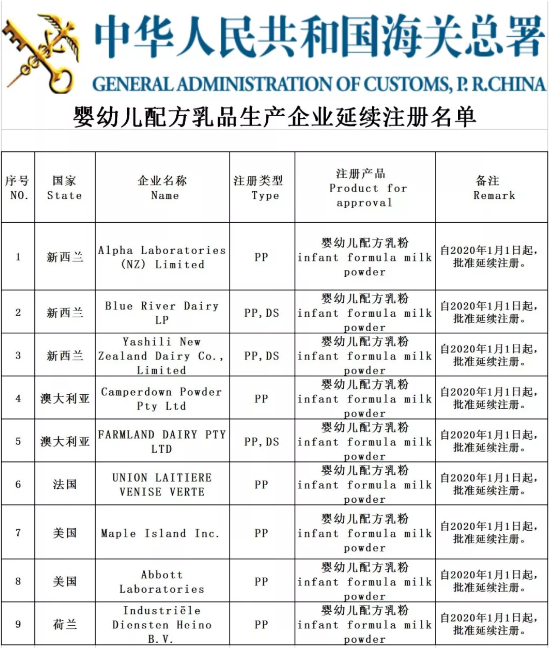 中华人民共和国海关总署
GENERAL ADMINISTRATION OF CUSTOMS, P. R.CHINA

婴幼儿配方乳品生产企业延续注册名单

| 序号 NO. | 国家 State | 企业名称 Name | 注册类型 Type | 注册产品 Product for approval | 备注 Remark |
|---|---|---|---|---|---|
| 1 | 新西兰 | Alpha Laboratories (NZ) Limited | PP | 婴幼儿配方乳粉 infant formula milk powder | 自2020年1月1日起，批准延续注册。 |
| 2 | 新西兰 | Blue River Dairy LP | PP, DS | 婴幼儿配方乳粉 infant formula milk powder | 自2020年1月1日起，批准延续注册。 |
| 3 | 新西兰 | Yashili New Zealand Dairy Co., Limited | PP, DS | 婴幼儿配方乳粉 infant formula milk powder | 自2020年1月1日起，批准延续注册。 |
| 4 | 澳大利亚 | Camperdown Powder Pty Ltd | PP | 婴幼儿配方乳粉 infant formula milk powder | 自2020年1月1日起，批准延续注册。 |
| 5 | 澳大利亚 | FARMLAND DAIRY PTY LTD | PP, DS | 婴幼儿配方乳粉 infant formula milk powder | 自2020年1月1日起，批准延续注册。 |
| 6 | 法国 | UNION LAITIERE VENISE VERTE | PP | 婴幼儿配方乳粉 infant formula milk powder | 自2020年1月1日起，批准延续注册。 |
| 7 | 美国 | Maple Island Inc. | PP | 婴幼儿配方乳粉 infant formula milk powder | 自2020年1月1日起，批准延续注册。 |
| 8 | 美国 | Abbott Laboratories | PP | 婴幼儿配方乳粉 infant formula milk powder | 自2020年1月1日起，批准延续注册。 |
| 9 | 荷兰 | Industriële Diensten Heino B.V. | PP | 婴幼儿配方乳粉 infant formula milk powder | 自2020年1月1日起，批准延续注册。 |